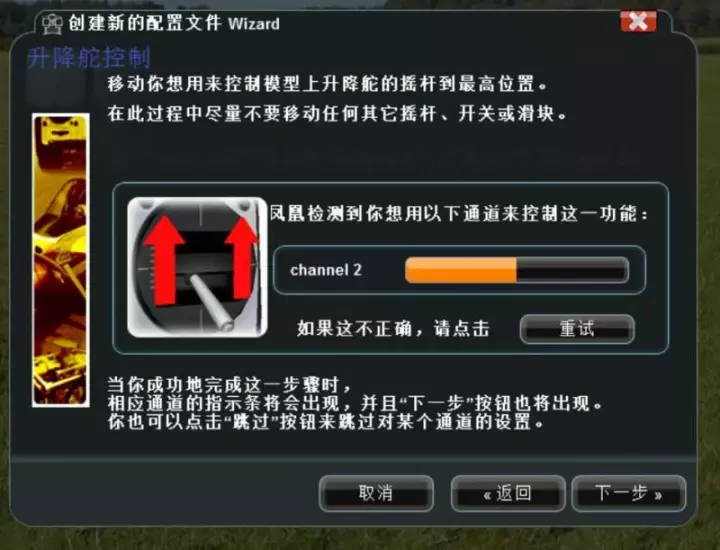 创建新的配置文件 Wizard

升降舵控制

移动你想用来控制模型上升降舵的摇杆到最高位置。
在此过程中尽量不要移动任何其它摇杆、开关或滑块。

凤凰检测到你想用以下通道来控制这一功能：

channel 2

如果这不正确，请点击

重试

当你成功地完成这一步骤时，
相应通道的指示条将会出现，并且“下一步”按钮也将出现。
你也可以点击“跳过”按钮来跳过对某个通道的设置。

取消

« 返回

下一步 »